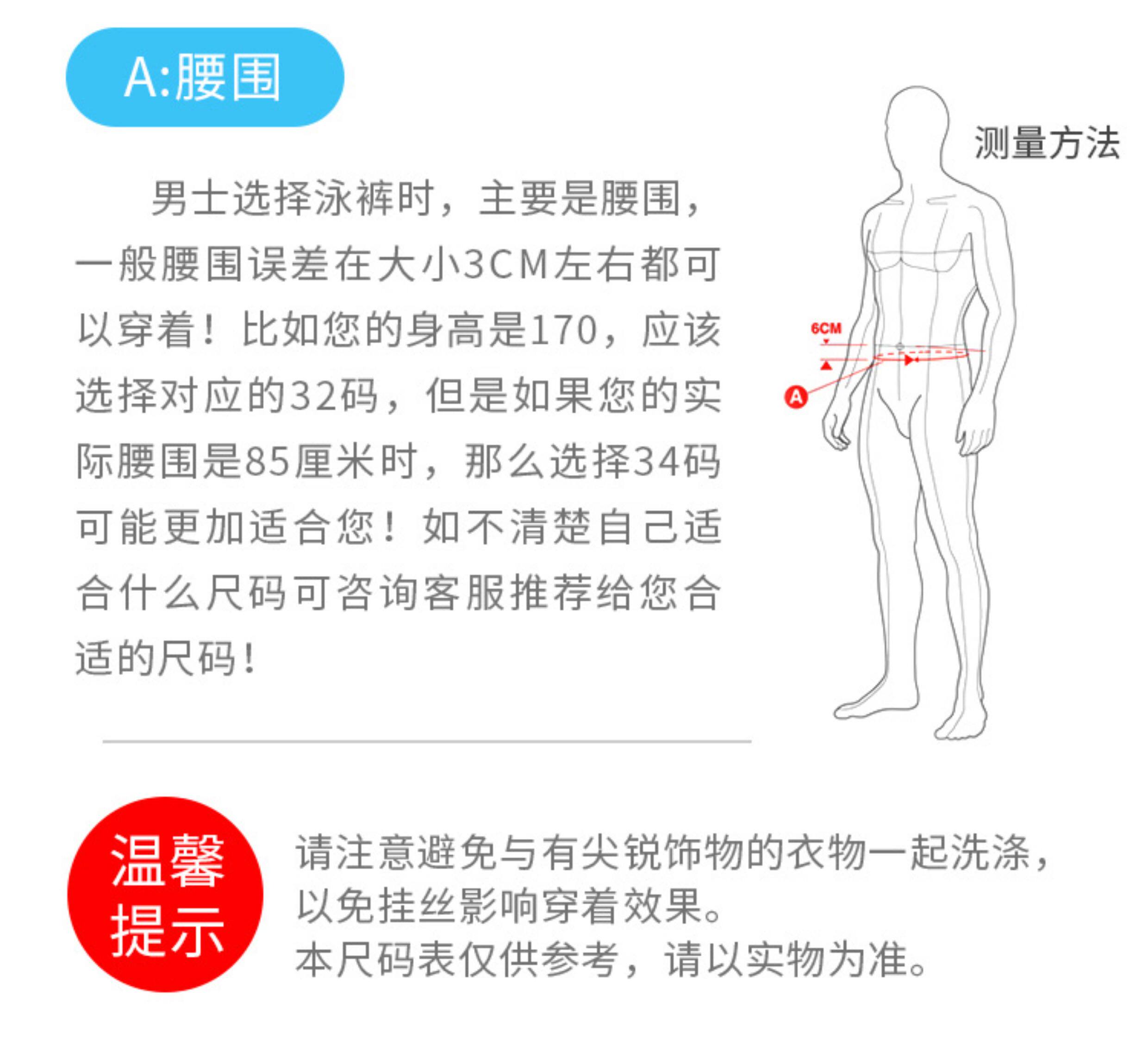 A:腰围

男士选择泳裤时，主要是腰围，一般腰围误差在大小3CM左右都可以穿着！比如您的身高是170，应该选择对应的32码，但是如果您的实际腰围是85厘米时，那么选择34码可能更加适合您！如不清楚自己适合什么尺码可咨询客服推荐给您合适的尺码！

测量方法

6CM

A

温馨提示

请注意避免与有尖锐饰物的衣物一起洗涤，以免挂丝影响穿着效果。
本尺码表仅供参考，请以实物为准。